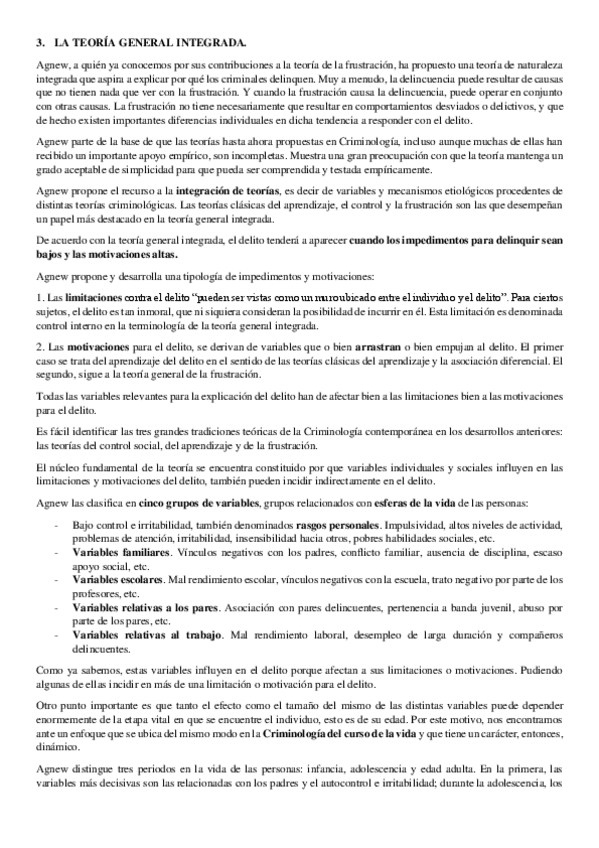 3. LA TEORÍA GENERAL INTEGRADA.

Agnew, a quién ya conocemos por sus contribuciones a la teoría de la frustración, ha propuesto una teoría de naturaleza integrada que aspira a explicar por qué los criminales delinquen. Muy a menudo, la delincuencia puede resultar de causas que no tienen nada que ver con la frustración. Y cuando la frustración causa la delincuencia, puede operar en conjunto con otras causas. La frustración no tiene necesariamente que resultar en comportamientos desviados o delictivos, y que de hecho existen importantes diferencias individuales en dicha tendencia a responder con el delito.

Agnew parte de la base de que las teorías hasta ahora propuestas en Criminología, incluso aunque muchas de ellas han recibido un importante apoyo empírico, son incompletas. Muestra una gran preocupación con que la teoría mantenga un grado aceptable de simplicidad para que pueda ser comprendida y testada empíricamente.

Agnew propone el recurso a la integración de teorías, es decir de variables y mecanismos etiológicos procedentes de distintas teorías criminológicas. Las teorías clásicas del aprendizaje, el control y la frustración son las que desempeñan un papel más destacado en la teoría general integrada.

De acuerdo con la teoría general integrada, el delito tenderá a aparecer cuando los impedimentos para delinquir sean bajos y las motivaciones altas.

Agnew propone y desarrolla una tipología de impedimentos y motivaciones:

1. Las limitaciones contra el delito "pueden ser vistas como un muro ubicado entre el individuo y el delito". Para ciertos sujetos, el delito es tan inmoral, que ni siquiera consideran la posibilidad de incurrir en él. Esta limitación es denominada control interno en la terminología de la teoría general integrada.

2. Las motivaciones para el delito, se derivan de variables que o bien arrastran o bien empujan al delito. El primer caso se trata del aprendizaje del delito en el sentido de las teorías clásicas del aprendizaje y la asociación diferencial. El segundo, sigue a la teoría general de la frustración.

Todas las variables relevantes para la explicación del delito han de afectar bien a las limitaciones bien a las motivaciones para el delito.

Es fácil identificar las tres grandes tradiciones teóricas de la Criminología contemporánea en los desarrollos anteriores: las teorías del control social, del aprendizaje y de la frustración.

El núcleo fundamental de la teoría se encuentra constituido por que variables individuales y sociales influyen en las limitaciones y motivaciones del delito, también pueden incidir indirectamente en el delito.

Agnew las clasifica en cinco grupos de variables, grupos relacionados con esferas de la vida de las personas:

- Bajo control e irritabilidad, también denominados rasgos personales. Impulsividad, altos niveles de actividad, problemas de atención, irritabilidad, insensibilidad hacia otros, pobres habilidades sociales, etc.
- Variables familiares. Vínculos negativos con los padres, conflicto familiar, ausencia de disciplina, escaso apoyo social, etc.
- Variables escolares. Mal rendimiento escolar, vínculos negativos con la escuela, trato negativo por parte de los profesores, etc.
- Variables relativas a los pares. Asociación con pares delincuentes, pertenencia a banda juvenil, abuso por parte de los pares, etc.
- Variables relativas al trabajo. Mal rendimiento laboral, desempleo de larga duración y compañeros delincuentes.

Como ya sabemos, estas variables influyen en el delito porque afectan a sus limitaciones o motivaciones. Pudiendo algunas de ellas incidir en más de una limitación o motivación para el delito.

Otro punto importante es que tanto el efecto como el tamaño del mismo de las distintas variables puede depender enormemente de la etapa vital en que se encuentre el individuo, esto es de su edad. Por este motivo, nos encontramos ante un enfoque que se ubica del mismo modo en la Criminología del curso de la vida y que tiene un carácter, entonces, dinámico.

Agnew distingue tres periodos en la vida de las personas: infancia, adolescencia y edad adulta. En la primera, las variables más decisivas son las relacionadas con los padres y el autocontrol e irritabilidad; durante la adolescencia, los